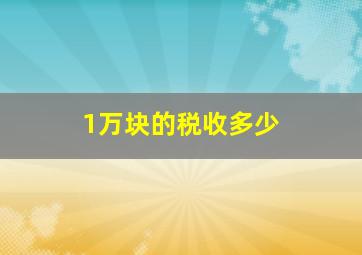 1万块的税收多少